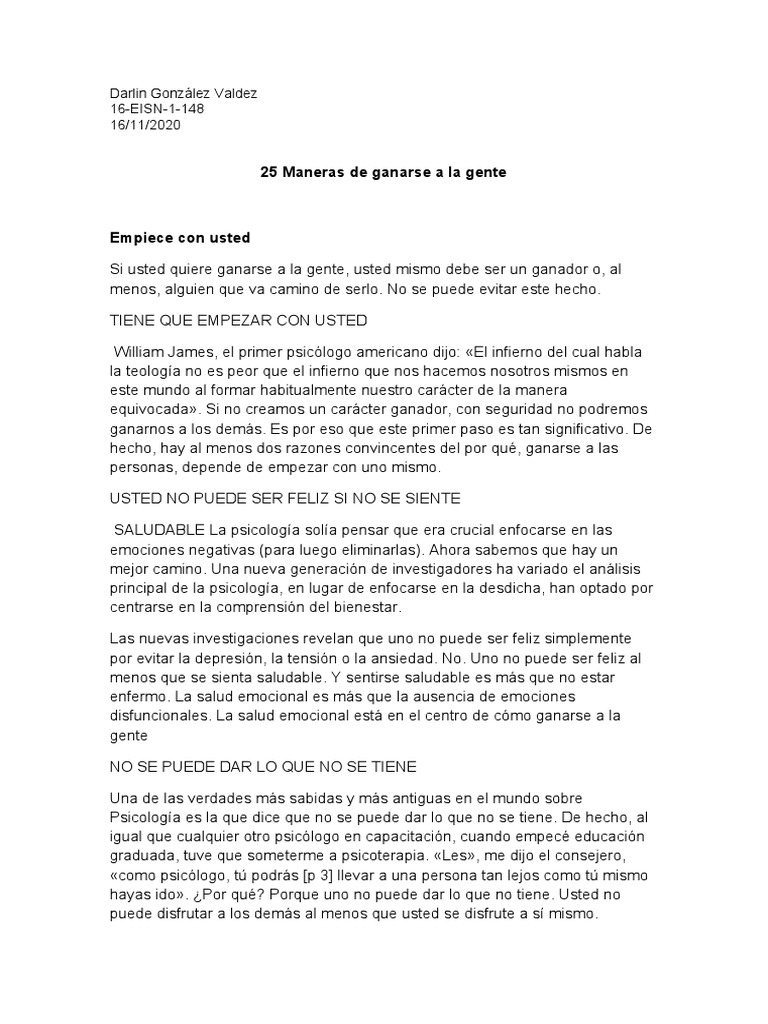 Darlin González Valdez
16-EISN-1-148
16/11/2020

25 Maneras de ganarse a la gente

Empiece con usted

Si usted quiere ganarse a la gente, usted mismo debe ser un ganador o, al menos, alguien que va camino de serlo. No se puede evitar este hecho.

TIENE QUE EMPEZAR CON USTED

William James, el primer psicólogo americano dijo: «El infierno del cual habla la teología no es peor que el infierno que nos hacemos nosotros mismos en este mundo al formar habitualmente nuestro carácter de la manera equivocada». Si no creamos un carácter ganador, con seguridad no podremos ganarnos a los demás. Es por eso que este primer paso es tan significativo. De hecho, hay al menos dos razones convincentes del por qué, ganarse a las personas, depende de empezar con uno mismo.

USTED NO PUEDE SER FELIZ SI NO SE SIENTE

SALUDABLE La psicología solía pensar que era crucial enfocarse en las emociones negativas (para luego eliminarlas). Ahora sabemos que hay un mejor camino. Una nueva generación de investigadores ha variado el análisis principal de la psicología, en lugar de enfocarse en la desdicha, han optado por centrarse en la comprensión del bienestar.

Las nuevas investigaciones revelan que uno no puede ser feliz simplemente por evitar la depresión, la tensión o la ansiedad. No. Uno no puede ser feliz al menos que se sienta saludable. Y sentirse saludable es más que no estar enfermo. La salud emocional es más que la ausencia de emociones disfuncionales. La salud emocional está en el centro de cómo ganarse a la gente

NO SE PUEDE DAR LO QUE NO SE TIENE

Una de las verdades más sabidas y más antiguas en el mundo sobre Psicología es la que dice que no se puede dar lo que no se tiene. De hecho, al igual que cualquier otro psicólogo en capacitación, cuando empecé educación graduada, tuve que someterme a psicoterapia. «Les», me dijo el consejero, «como psicólogo, tú podrás [p 3] llevar a una persona tan lejos como tú mismo hayas ido». ¿Por qué? Porque uno no puede dar lo que no tiene. Usted no puede disfrutar a los demás al menos que usted se disfrute a sí mismo.